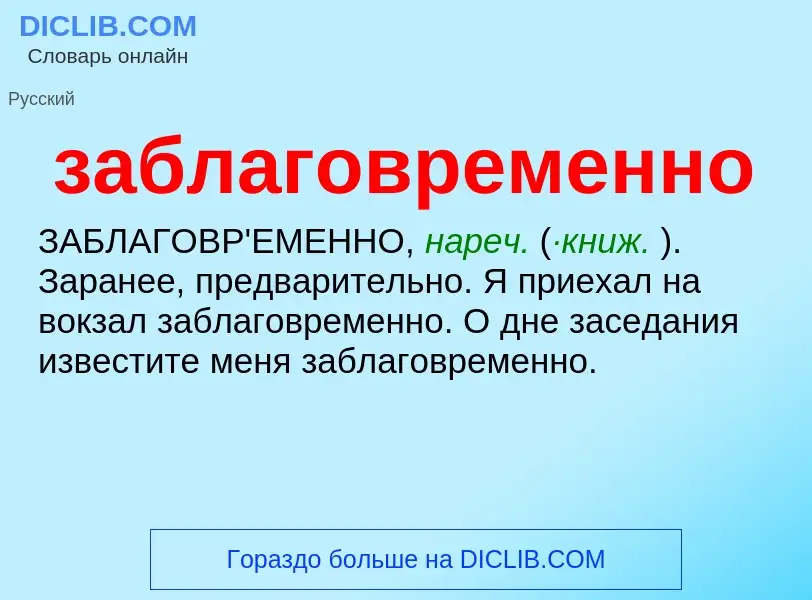 DICLIB.COM
Словарь онлайн

Русский

заблаговременно

ЗАБЛАГОВР'ЕМЕННО, нареч. (·книж. ). Заранее, предварительно. Я приехал на вокзал заблаговременно. О дне заседания известите меня заблаговременно.

Гораздо больше на DICLIB.COM